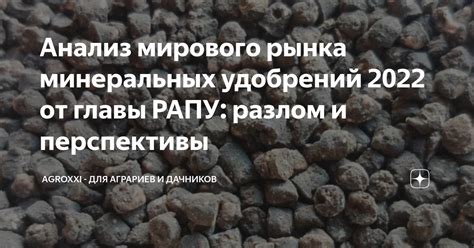 Анализ мирового рынка минеральных удобрений 2022 от главы РАПУ: разлом и перспективы

AGROXXI - ДЛЯ АГРАРИЕВ И ДАЧНИКОВ